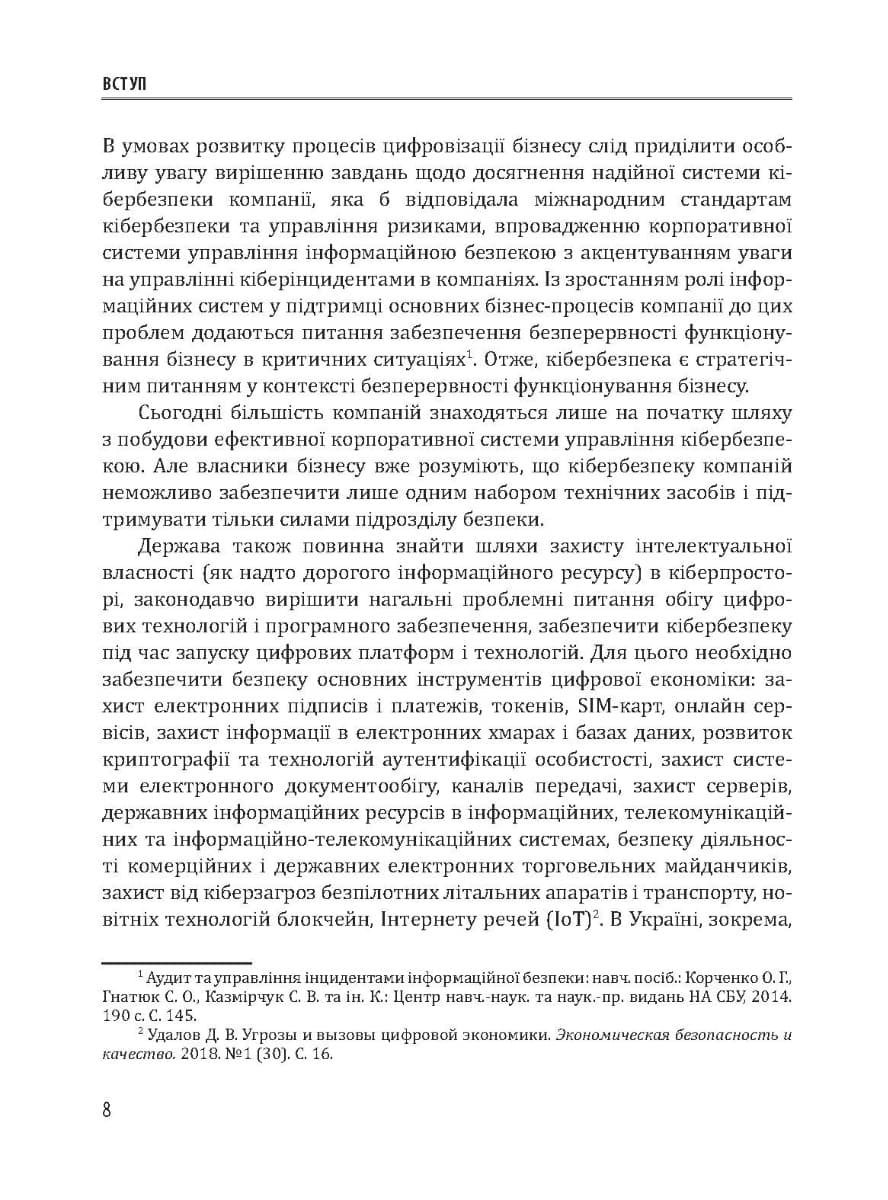 ВСТУП

В умовах розвитку процесів цифровізації бізнесу слід приділити особливу увагу вирішенню завдань щодо досягнення надійної системи кібербезпеки компанії, яка б відповідала міжнародним стандартам кібербезпеки та управління ризиками, впровадженню корпоративної системи управління інформаційною безпекою з акцентуванням уваги на управлінні кіберінцидентами в компаніях. Із зростанням ролі інформаційних систем у підтримці основних бізнес-процесів компанії до цих проблем додаються питання забезпечення безперервності функціонування бізнесу в критичних ситуаціях$^{1}$. Отже, кібербезпека є стратегічним питанням у контексті безперервності функціонування бізнесу.

Сьогодні більшість компаній знаходяться лише на початку шляху з побудови ефективної корпоративної системи управління кібербезпекою. Але власники бізнесу вже розуміють, що кібербезпеку компаній неможливо забезпечити лише одним набором технічних засобів і підтримувати тільки силами підрозділу безпеки.

Держава також повинна знайти шляхи захисту інтелектуальної власності (як надто дорогого інформаційного ресурсу) в кіберпросторі, законодавчо вирішити нагальні проблемні питання обігу цифрових технологій і програмного забезпечення, забезпечити кібербезпеку під час запуску цифрових платформ і технологій. Для цього необхідно забезпечити безпеку основних інструментів цифрової економіки: захист електронних підписів і платежів, токенів, SIM-карт, онлайн сервісів, захист інформації в електронних хмарах і базах даних, розвиток криптографії та технологій аутентифікації особистості, захист системи електронного документообігу, каналів передачі, захист серверів, державних інформаційних ресурсів в інформаційних, телекомунікаційних та інформаційно-телекомунікаційних системах, безпеку діяльності комерційних і державних електронних торговельних майданчиків, захист від кіберзагроз безпілотних літальних апаратів і транспорту, новітніх технологій блокчейн, Інтернету речей (IoT)$^{2}$. В Україні, зокрема,

$^{1}$ Аудит та управління інцидентами інформаційної безпеки: навч. посіб.: Корченко О. Г., Гнатюк С. О., Казмірчук С. В. та ін. К.: Центр навч.-наук. та наук.-пр. видань НА СБУ, 2014. 190 с. С. 145.

$^{2}$ Удалов Д. В. Угрозы и вызовы цифровой экономики. Экономическая безопасность и качество. 2018. №1 (30). С. 16.

8